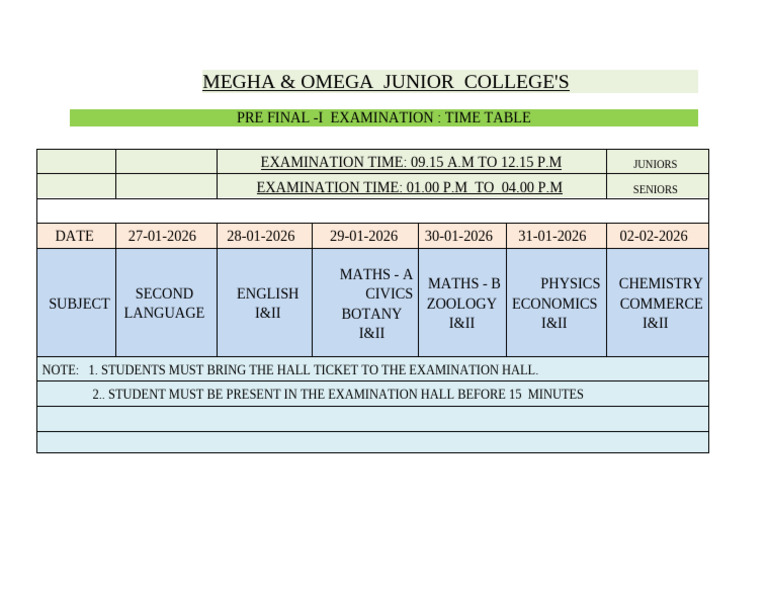 MEGHA & OMEGA JUNIOR COLLEGE'S

PRE FINAL -I EXAMINATION : TIME TABLE

| | | EXAMINATION TIME: 09.15 A.M TO 12.15 P.M | | | | JUNIORS |
|---|---|---|---|---|---|---|
| | | EXAMINATION TIME: 01.00 P.M TO 04.00 P.M | | | | SENIORS |
| | | | | | | |
| DATE | 27-01-2026 | 28-01-2026 | 29-01-2026 | 30-01-2026 | 31-01-2026 | 02-02-2026 |
| SUBJECT | SECOND LANGUAGE | ENGLISH I&II | MATHS - A CIVICS BOTANY I&II | MATHS - B ZOOLOGY I&II | PHYSICS ECONOMICS I&II | CHEMISTRY COMMERCE I&II |
| NOTE: 1. STUDENTS MUST BRING THE HALL TICKET TO THE EXAMINATION HALL. | | | | | | |
| 2.. STUDENT MUST BE PRESENT IN THE EXAMINATION HALL BEFORE 15 MINUTES | | | | | | |
| | | | | | | |
| | | | | | | |